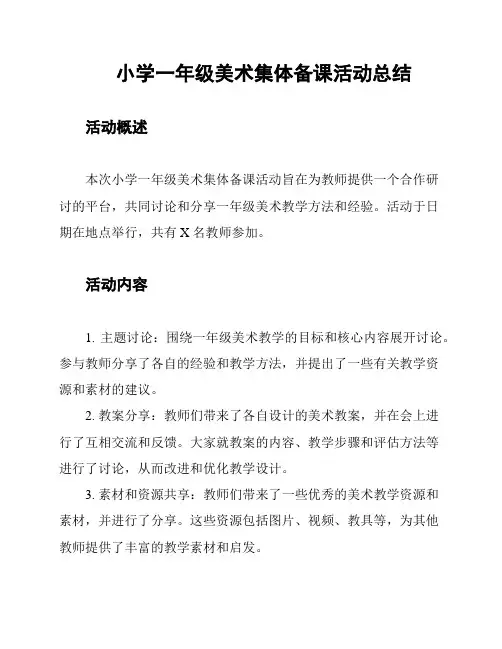 小学一年级美术集体备课活动总结

活动概述

本次小学一年级美术集体备课活动旨在为教师提供一个合作研讨的平台，共同讨论和分享一年级美术教学方法和经验。活动于日期在地点举行，共有 X 名教师参加。

活动内容

1. 主题讨论：围绕一年级美术教学的目标和核心内容展开讨论。参与教师分享了各自的经验和教学方法，并提出了一些有关教学资源和素材的建议。

2. 教案分享：教师们带来了各自设计的美术教案，并在会上进行了互相交流和反馈。大家就教案的内容、教学步骤和评估方法等进行了讨论，从而改进和优化教学设计。

3. 素材和资源共享：教师们带来了一些优秀的美术教学资源和素材，并进行了分享。这些资源包括图片、视频、教具等，为其他教师提供了丰富的教学素材和启发。